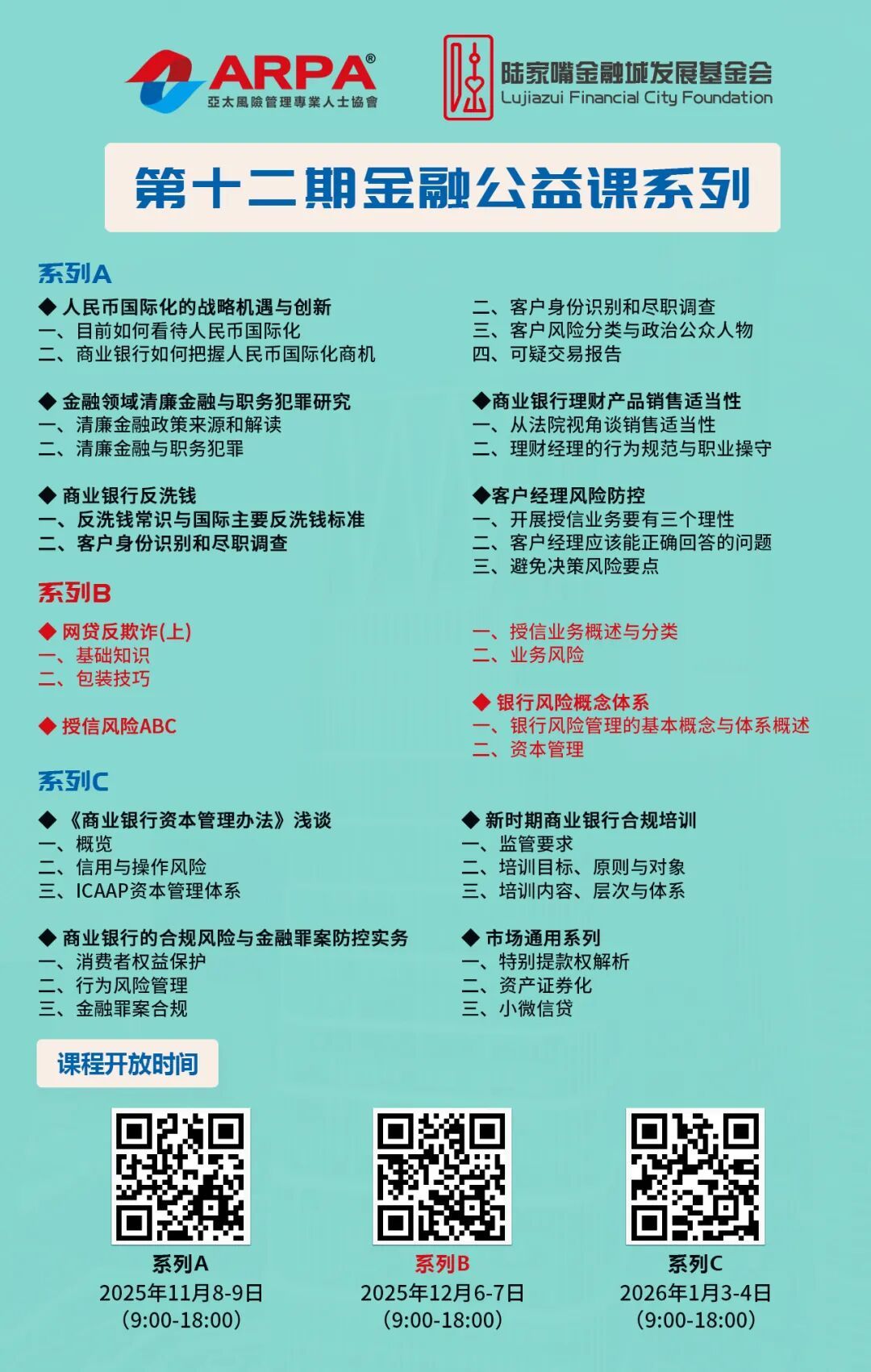 ARPA®
亞太風險管理專業人士協會

陆家嘴金融城发展基金会
Lujiazui Financial City Foundation

第十二期金融公益课系列

系列A

◆ 人民币国际化的战略机遇与创新
一、目前如何看待人民币国际化
二、商业银行如何把握人民币国际化商机

◆ 金融领域清廉金融与职务犯罪研究
一、清廉金融政策来源和解读
二、清廉金融与职务犯罪

◆ 商业银行反洗钱
一、反洗钱常识与国际主要反洗钱标准
二、客户身份识别和尽职调查
二、客户身份识别和尽职调查
三、客户风险分类与政治公众人物
四、可疑交易报告

◆商业银行理财产品销售适当性
一、从法院视角谈销售适当性
二、理财经理的行为规范与职业操守

◆客户经理风险防控
一、开展授信业务要有三个理性
二、客户经理应该能正确回答的问题
三、避免决策风险要点

系列B

◆ 网贷反欺诈(上)
一、基础知识
二、包装技巧

◆ 授信风险ABC
一、授信业务概述与分类
二、业务风险

◆ 银行风险概念体系
一、银行风险管理的基本概念与体系概述
二、资本管理

系列C

◆ 《商业银行资本管理办法》浅谈
一、概览
二、信用与操作风险
三、ICAAP资本管理体系

◆ 商业银行的合规风险与金融罪案防控实务
一、消费者权益保护
二、行为风险管理
三、金融罪案合规

◆ 新时期商业银行合规培训
一、监管要求
二、培训目标、原则与对象
三、培训内容、层次与体系

◆ 市场通用系列
一、特别提款权解析
二、资产证券化
三、小微信贷

课程开放时间

系列A
2025年11月8-9日
(9:00-18:00)

系列B
2025年12月6-7日
(9:00-18:00)

系列C
2026年1月3-4日
(9:00-18:00)